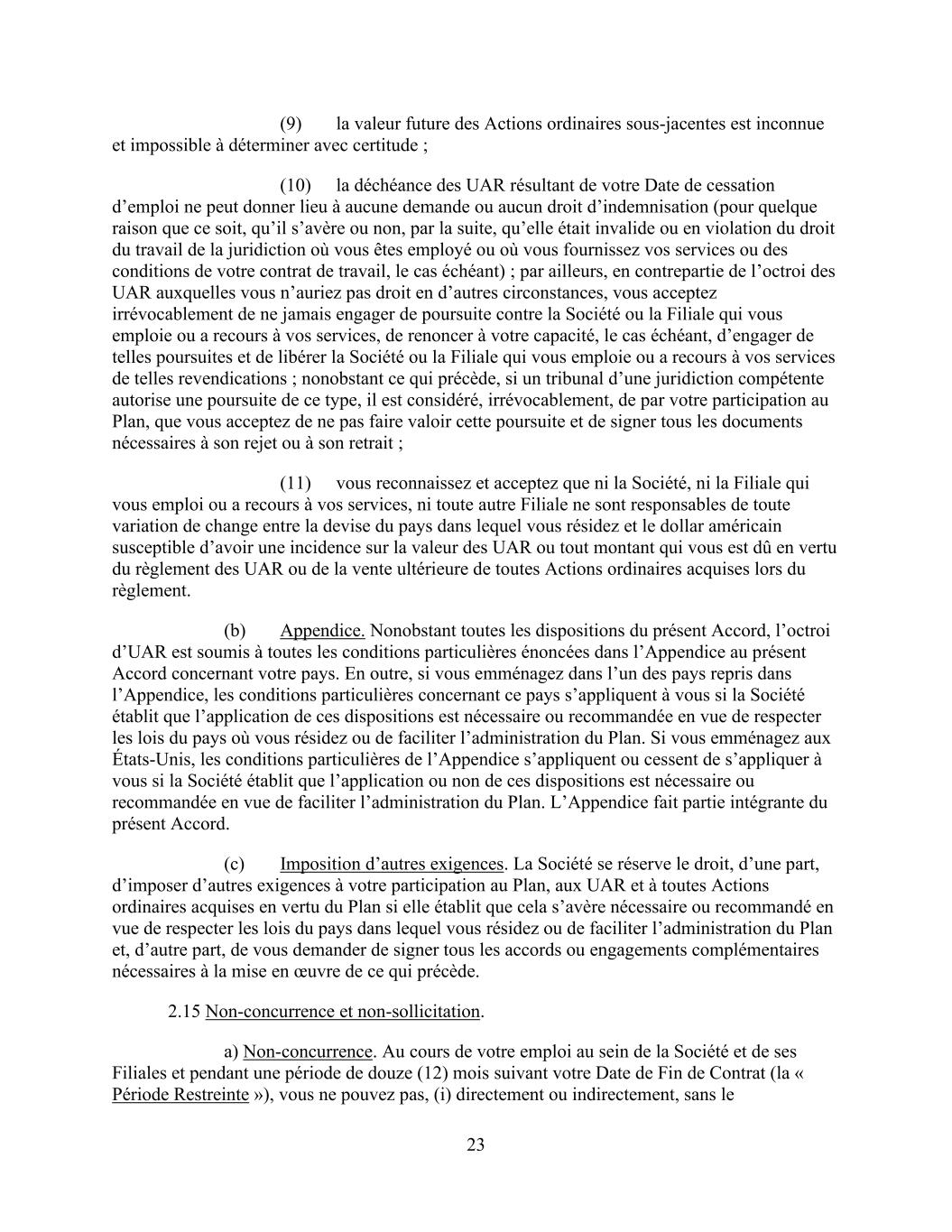 (9) la valeur future des Actions ordinaires sous-jacentes est inconnue et impossible à déterminer avec certitude ;

(10) la déchéance des UAR résultant de votre Date de cessation d’emploi ne peut donner lieu à aucune demande ou aucun droit d’indemnisation (pour quelque raison que ce soit, qu’il s’avère ou non, par la suite, qu’elle était invalide ou en violation du droit du travail de la juridiction où vous êtes employé ou où vous fournissez vos services ou des conditions de votre contrat de travail, le cas échéant) ; par ailleurs, en contrepartie de l’octroi des UAR auxquelles vous n’auriez pas droit en d’autres circonstances, vous acceptez irrévocablement de ne jamais engager de poursuite contre la Société ou la Filiale qui vous emploie ou a recours à vos services, de renoncer à votre capacité, le cas échéant, d’engager de telles poursuites et de libérer la Société ou la Filiale qui vous emploie ou a recours à vos services de telles revendications ; nonobstant ce qui précède, si un tribunal d’une juridiction compétente autorise une poursuite de ce type, il est considéré, irrévocablement, de par votre participation au Plan, que vous acceptez de ne pas faire valoir cette poursuite et de signer tous les documents nécessaires à son rejet ou à son retrait ;

(11) vous reconnaissez et acceptez que ni la Société, ni la Filiale qui vous emploi ou a recours à vos services, ni toute autre Filiale ne sont responsables de toute variation de change entre la devise du pays dans lequel vous résidez et le dollar américain susceptible d’avoir une incidence sur la valeur des UAR ou tout montant qui vous est dû en vertu du règlement des UAR ou de la vente ultérieure de toutes Actions ordinaires acquises lors du règlement.

(b) Appendice. Nonobstant toutes les dispositions du présent Accord, l’octroi d’UAR est soumis à toutes les conditions particulières énoncées dans l’Appendice au présent Accord concernant votre pays. En outre, si vous emménagez dans l’un des pays repris dans l’Appendice, les conditions particulières concernant ce pays s’appliquent à vous si la Société établit que l’application de ces dispositions est nécessaire ou recommandée en vue de respecter les lois du pays où vous résidez ou de faciliter l’administration du Plan. Si vous emménagez aux États-Unis, les conditions particulières de l’Appendice s’appliquent ou cessent de s’appliquer à vous si la Société établit que l’application ou non de ces dispositions est nécessaire ou recommandée en vue de faciliter l’administration du Plan. L’Appendice fait partie intégrante du présent Accord.

(c) Imposition d’autres exigences. La Société se réserve le droit, d’une part, d’imposer d’autres exigences à votre participation au Plan, aux UAR et à toutes Actions ordinaires acquises en vertu du Plan si elle établit que cela s’avère nécessaire ou recommandé en vue de respecter les lois du pays dans lequel vous résidez ou de faciliter l’administration du Plan et, d’autre part, de vous demander de signer tous les accords ou engagements complémentaires nécessaires à la mise en œuvre de ce qui précède.

2.15 Non-concurrence et non-sollicitation.

a) Non-concurrence. Au cours de votre emploi au sein de la Société et de ses Filiales et pendant une période de douze (12) mois suivant votre Date de Fin de Contrat (la « Période Restreinte »), vous ne pouvez pas, (i) directement ou indirectement, sans le

23